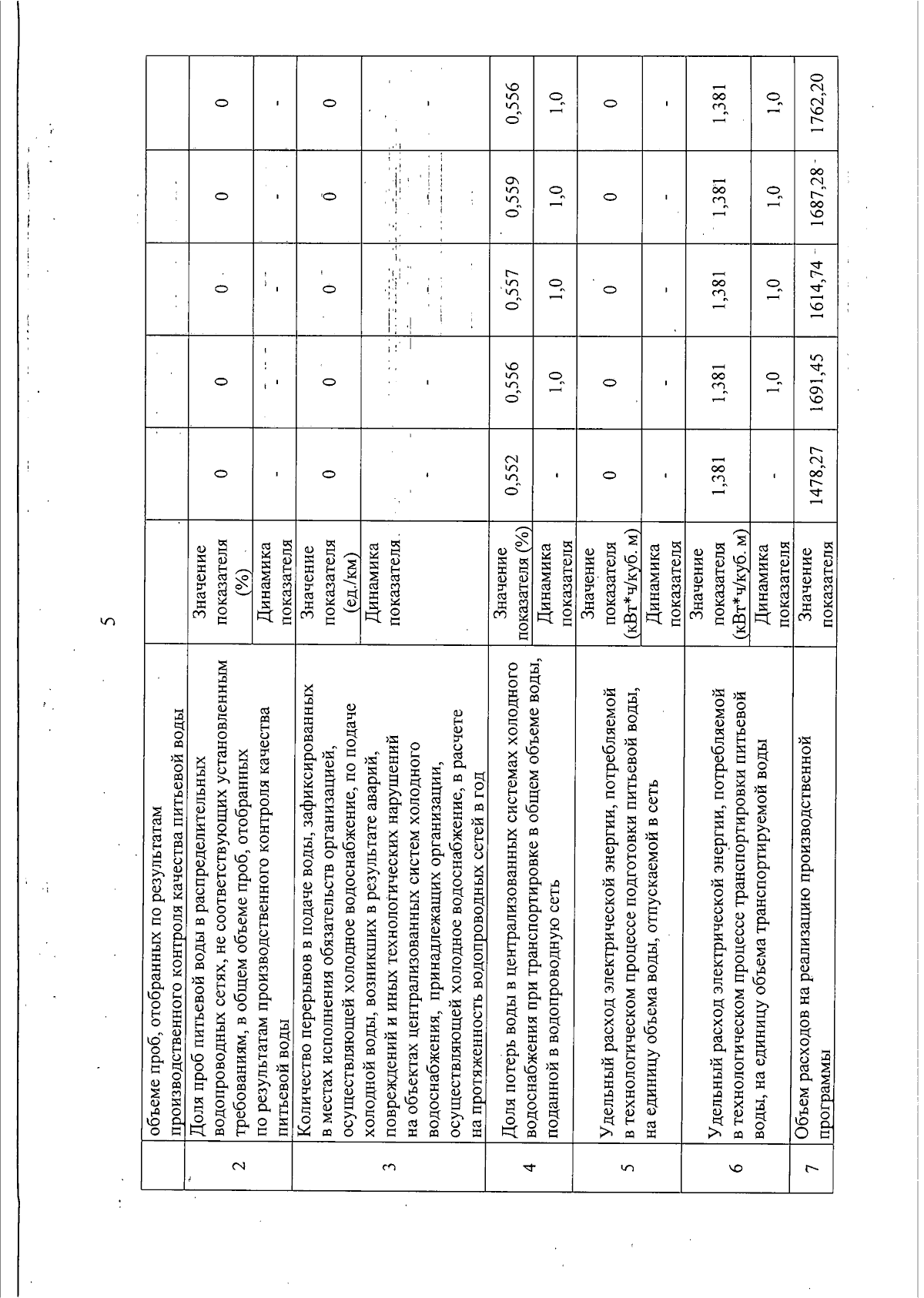 5

|  | объеме проб, отобранных по результатам производственного контроля качества питьевой воды |  |  |  |  |  |  |
|---|---|---|---|---|---|---|---|
| 2 | Доля проб питьевой воды в распределительных водопроводных сетях, не соответствующих установленным требованиям, в общем объеме проб, отобранных по результатам производственного контроля качества питьевой воды | Значение показателя (%) | 0 | 0 | 0 | 0 | 0 |
|  |  | Динамика показателя | - | - | - | - | - |
| 3 | Количество перерывов в подаче воды, зафиксированных в местах исполнения обязательств организацией, осуществляющей холодное водоснабжение, по подаче холодной воды, возникших в результате аварий, повреждений и иных технологических нарушений на объектах централизованных систем холодного водоснабжения, принадлежащих организации, осуществляющей холодное водоснабжение, в расчете на протяженность водопроводных сетей в год | Значение показателя (ед./км) | 0 | 0 | 0 | 0 | 0 |
|  |  | Динамика показателя | - | - | - | - | - |
| 4 | Доля потерь воды в централизованных системах холодного водоснабжения при транспортировке в общем объеме воды, поданной в водопроводную сеть | Значение показателя (%) | 0,552 | 0,556 | 0,557 | 0,559 | 0,556 |
|  |  | Динамика показателя | - | 1,0 | 1,0 | 1,0 | 1,0 |
| 5 | Удельный расход электрической энергии, потребляемой в технологическом процессе подготовки питьевой воды, на единицу объема воды, отпускаемой в сеть | Значение показателя (кВт*ч/куб. м) | 0 | 0 | 0 | 0 | 0 |
|  |  | Динамика показателя | - | - | - | - | - |
| 6 | Удельный расход электрической энергии, потребляемой в технологическом процессе транспортировки питьевой воды, на единицу объема транспортируемой воды | Значение показателя (кВт*ч/куб. м) | 1,381 | 1,381 | 1,381 | 1,381 | 1,381 |
|  |  | Динамика показателя | - | 1,0 | 1,0 | 1,0 | 1,0 |
| 7 | Объем расходов на реализацию производственной программы | Значение показателя | 1478,27 | 1691,45 | 1614,74 | 1687,28 | 1762,20 |